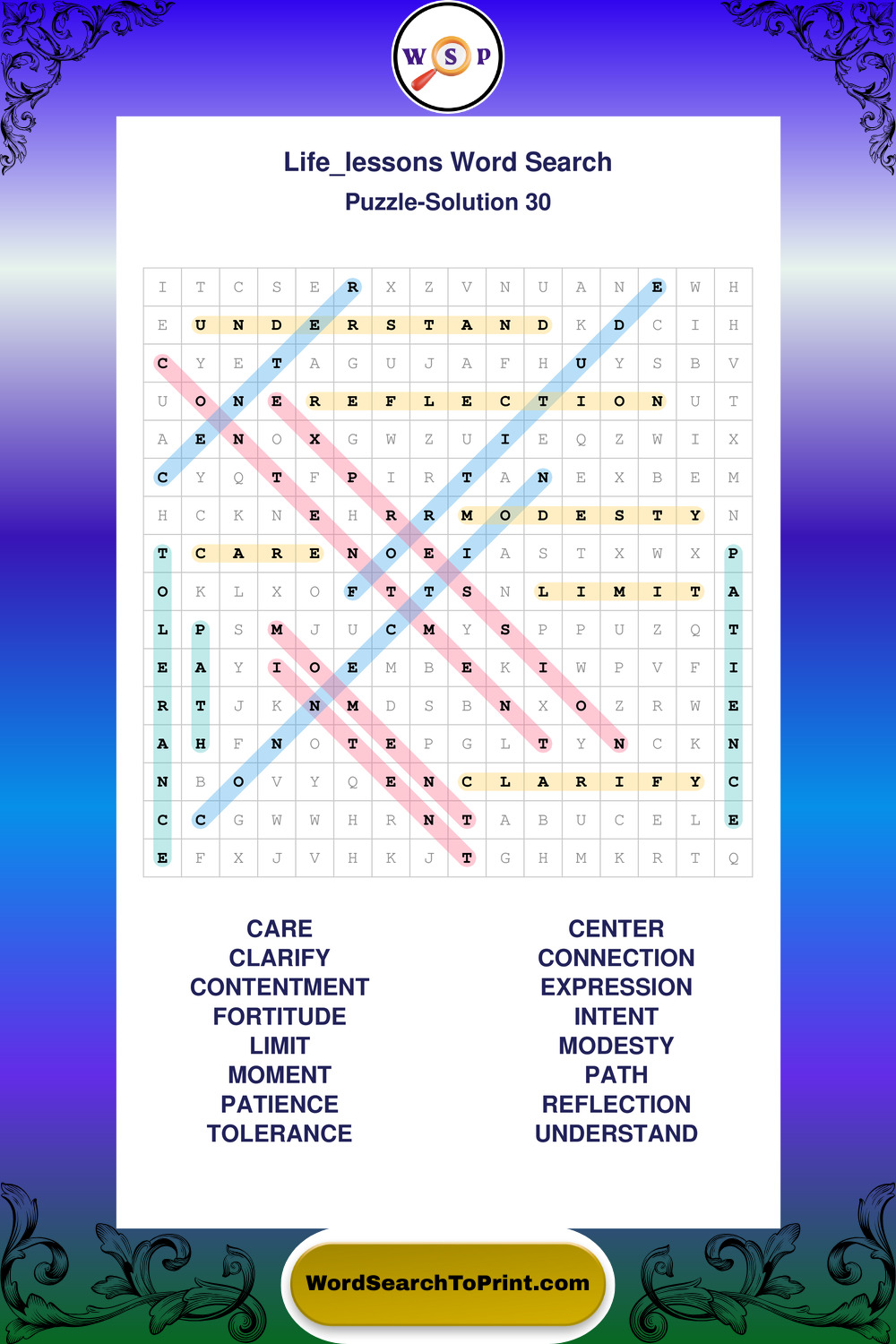 W S P

Life_lessons Word Search

Puzzle-Solution 30

| I | T | C | S | E | R | X | Z | V | N | U | A | N | E | W | H |
|---|---|---|---|---|---|---|---|---|---|---|---|---|---|---|---|
| E | U | N | D | E | R | S | T | A | N | D | K | D | C | I | H |
| C | Y | E | T | A | G | U | J | A | F | H | U | Y | S | B | V |
| U | O | N | E | R | E | F | L | E | C | T | I | O | N | U | T |
| A | E | N | O | X | G | W | Z | U | I | E | Q | Z | W | I | X |
| C | Y | Q | T | F | P | I | R | T | A | N | E | X | B | E | M |
| H | C | K | N | E | H | R | R | M | O | D | E | S | T | Y | N |
| T | C | A | R | E | N | O | E | I | A | S | T | X | W | X | P |
| O | K | L | X | O | F | T | T | S | N | L | I | M | I | T | A |
| L | P | S | M | J | U | C | M | Y | S | P | P | U | Z | Q | T |
| E | A | Y | I | O | E | M | B | E | K | I | W | P | V | F | I |
| R | T | J | K | N | M | D | S | B | N | X | O | Z | R | W | E |
| A | H | F | N | O | T | E | P | G | L | T | Y | N | C | K | N |
| N | B | O | V | Y | Q | E | N | C | L | A | R | I | F | Y | C |
| C | C | G | W | W | H | R | N | T | A | B | U | C | E | L | E |
| E | F | X | J | V | H | K | J | T | G | H | M | K | R | T | Q |

CARE
CLARIFY
CONTENTMENT
FORTITUDE
LIMIT
MOMENT
PATIENCE
TOLERANCE

CENTER
CONNECTION
EXPRESSION
INTENT
MODESTY
PATH
REFLECTION
UNDERSTAND

WordSearchToPrint.com